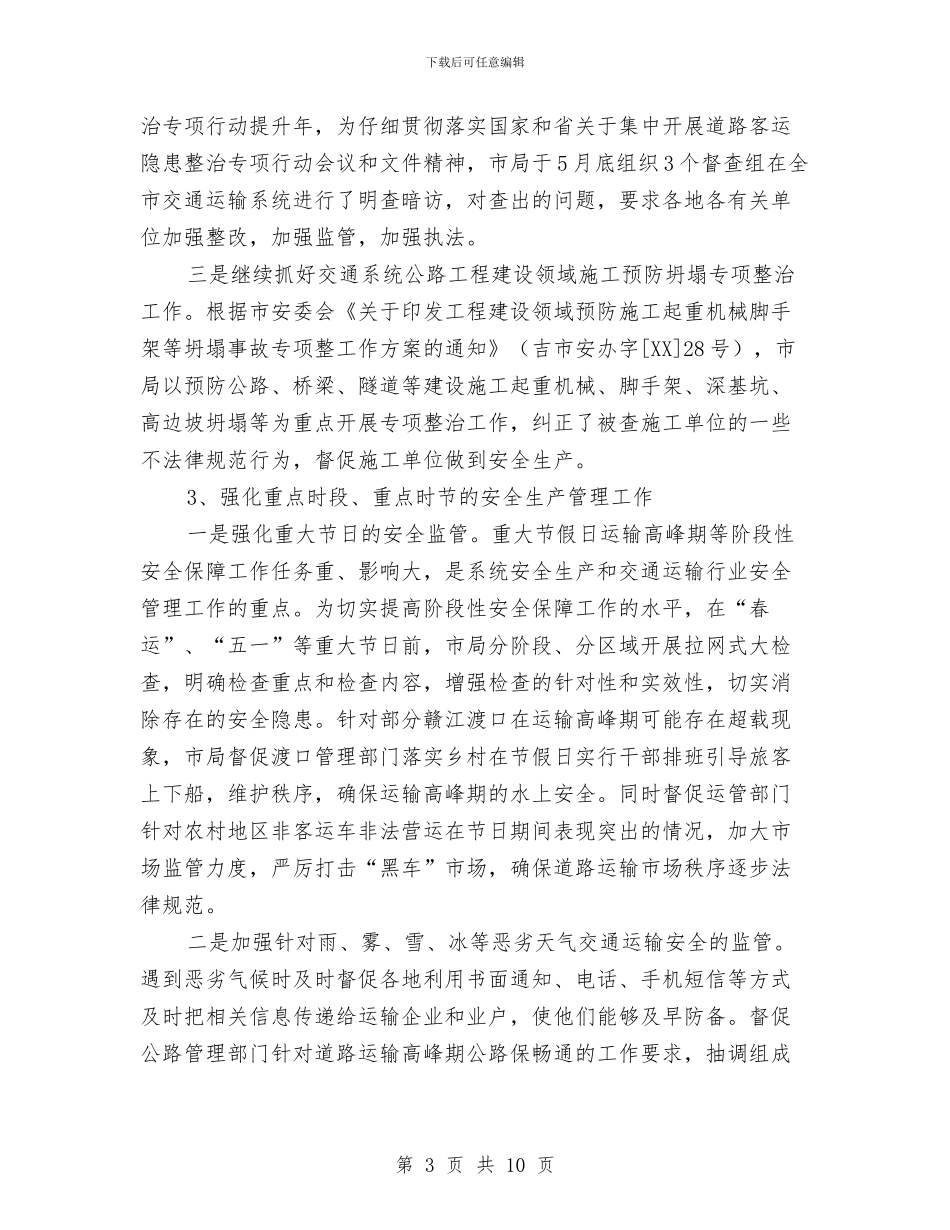 下载后可任意编辑

治专项行动提升年，为仔细贯彻落实国家和省关于集中开展道路客运隐患整治专项行动会议和文件精神，市局于5月底组织3个督查组在全市交通运输系统进行了明查暗访，对查出的问题，要求各地各有关单位加强整改，加强监管，加强执法。

三是继续抓好交通系统公路工程建设领域施工预防坍塌专项整治工作。根据市安委会《关于印发工程建设领域预防施工起重机械脚手架等坍塌事故专项整工作方案的通知》（吉市安办字[XX]28号），市局以预防公路、桥梁、隧道等建设施工起重机械、脚手架、深基坑、高边坡坍塌等为重点开展专项整治工作，纠正了被查施工单位的一些不法律规范行为，督促施工单位做到安全生产。

3、强化重点时段、重点时节的安全生产管理工作

一是强化重大节日的安全监管。重大节假日运输高峰期等阶段性安全保障工作任务重、影响大，是系统安全生产和交通运输行业安全管理工作的重点。为切实提高阶段性安全保障工作的水平，在“春运”、“五一”等重大节日前，市局分阶段、分区域开展拉网式大检查，明确检查重点和检查内容，增强检查的针对性和实效性，切实消除存在的安全隐患。针对部分赣江渡口在运输高峰期可能存在超载现象，市局督促渡口管理部门落实乡村在节假日实行干部排班引导旅客上下船，维护秩序，确保运输高峰期的水上安全。同时督促运管部门针对农村地区非客运车非法营运在节日期间表现突出的情况，加大市场监管力度，严厉打击“黑车”市场，确保道路运输市场秩序逐步法律规范。

二是加强针对雨、雾、雪、冰等恶劣天气交通运输安全的监管。遇到恶劣气候时及时督促各地利用书面通知、电话、手机短信等方式及时把相关信息传递给运输企业和业户，使他们能够及早防备。督促公路管理部门针对道路运输高峰期公路保畅通的工作要求，抽调组成

第 3 页 共 10 页